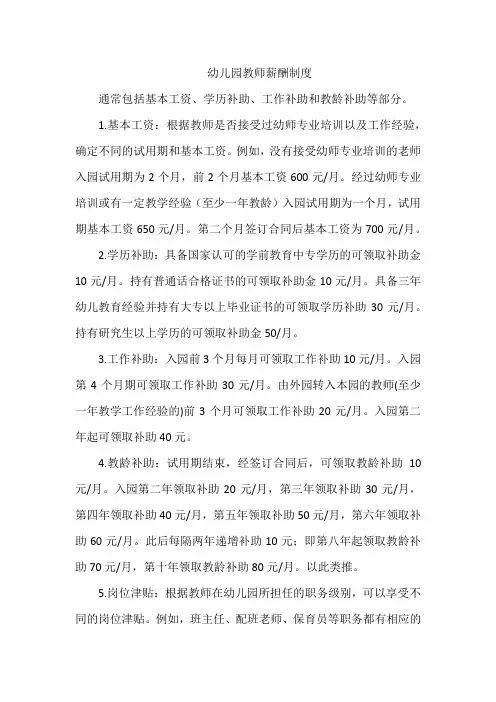 幼儿园教师薪酬制度

通常包括基本工资、学历补助、工作补助和教龄补助等部分。

1.基本工资：根据教师是否接受过幼师专业培训以及工作经验，确定不同的试用期和基本工资。例如，没有接受幼师专业培训的老师入园试用期为 2 个月，前 2 个月基本工资 600 元/月。经过幼师专业培训或有一定教学经验（至少一年教龄）入园试用期为一个月，试用期基本工资 650 元/月。第二个月签订合同后基本工资为 700 元/月。

2.学历补助：具备国家认可的学前教育中专学历的可领取补助金 10 元/月。持有普通话合格证书的可领取补助金 10 元/月。具备三年幼儿教育经验并持有大专以上毕业证书的可领取学历补助 30 元/月。持有研究生以上学历的可领取补助金 50/月。

3.工作补助：入园前 3 个月每月可领取工作补助 10 元/月。入园第 4 个月期可领取工作补助 30 元/月。由外园转入本园的教师(至少一年教学工作经验的)前 3 个月可领取工作补助 20 元/月。入园第二年起可领取补助 40 元。

4.教龄补助：试用期结束，经签订合同后，可领取教龄补助 10 元/月。入园第二年领取补助 20 元/月，第三年领取补助 30 元/月，第四年领取补助 40 元/月，第五年领取补助 50 元/月，第六年领取补助 60 元/月。此后每隔两年递增补助 10 元；即第八年起领取教龄补助 70 元/月，第十年领取教龄补助 80 元/月。以此类推。

5.岗位津贴：根据教师在幼儿园所担任的职务级别，可以享受不同的岗位津贴。例如，班主任、配班老师、保育员等职务都有相应的